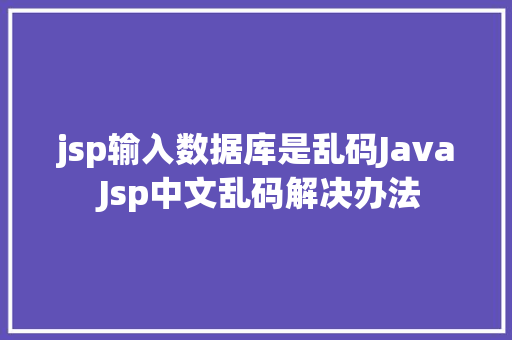 jsp输入数据库是乱码Java Jsp中文乱码解决办法